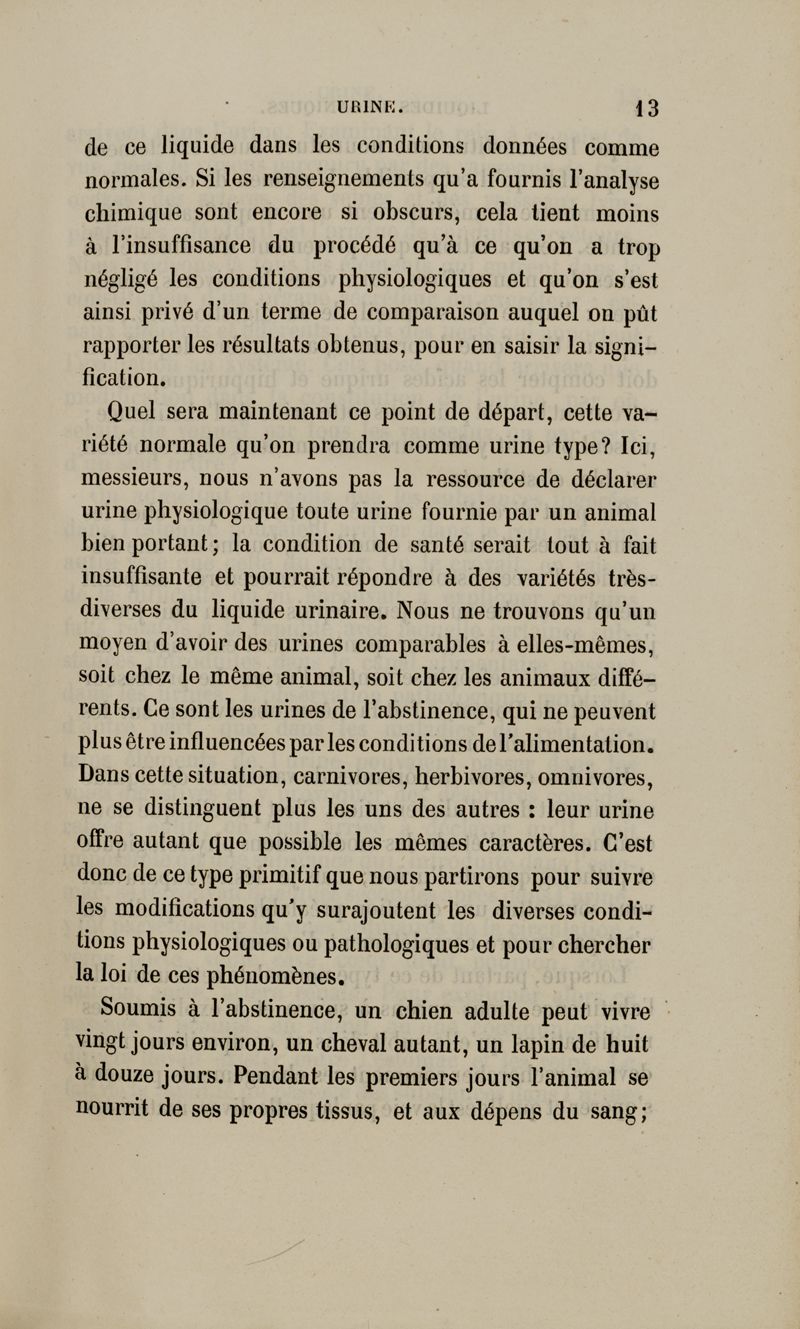 URINE. 13

de ce liquide dans les conditions données comme normales. Si les renseignements qu'a fournis l'analyse chimique sont encore si obscurs, cela tient moins à l'insuffisance du procédé qu'à ce qu'on a trop négligé les conditions physiologiques et qu'on s'est ainsi privé d'un terme de comparaison auquel on pût rapporter les résultats obtenus, pour en saisir la signification.

Quel sera maintenant ce point de départ, cette variété normale qu'on prendra comme urine type? Ici, messieurs, nous n'avons pas la ressource de déclarer urine physiologique toute urine fournie par un animal bien portant; la condition de santé serait tout à fait insuffisante et pourrait répondre à des variétés très-diverses du liquide urinaire. Nous ne trouvons qu'un moyen d'avoir des urines comparables à elles-mêmes, soit chez le même animal, soit chez les animaux différents. Ce sont les urines de l'abstinence, qui ne peuvent plus être influencées par les conditions de l'alimentation. Dans cette situation, carnivores, herbivores, omnivores, ne se distinguent plus les uns des autres : leur urine offre autant que possible les mêmes caractères. C'est donc de ce type primitif que nous partirons pour suivre les modifications qu'y surajoutent les diverses conditions physiologiques ou pathologiques et pour chercher la loi de ces phénomènes.

Soumis à l'abstinence, un chien adulte peut vivre vingt jours environ, un cheval autant, un lapin de huit à douze jours. Pendant les premiers jours l'animal se nourrit de ses propres tissus, et aux dépens du sang;